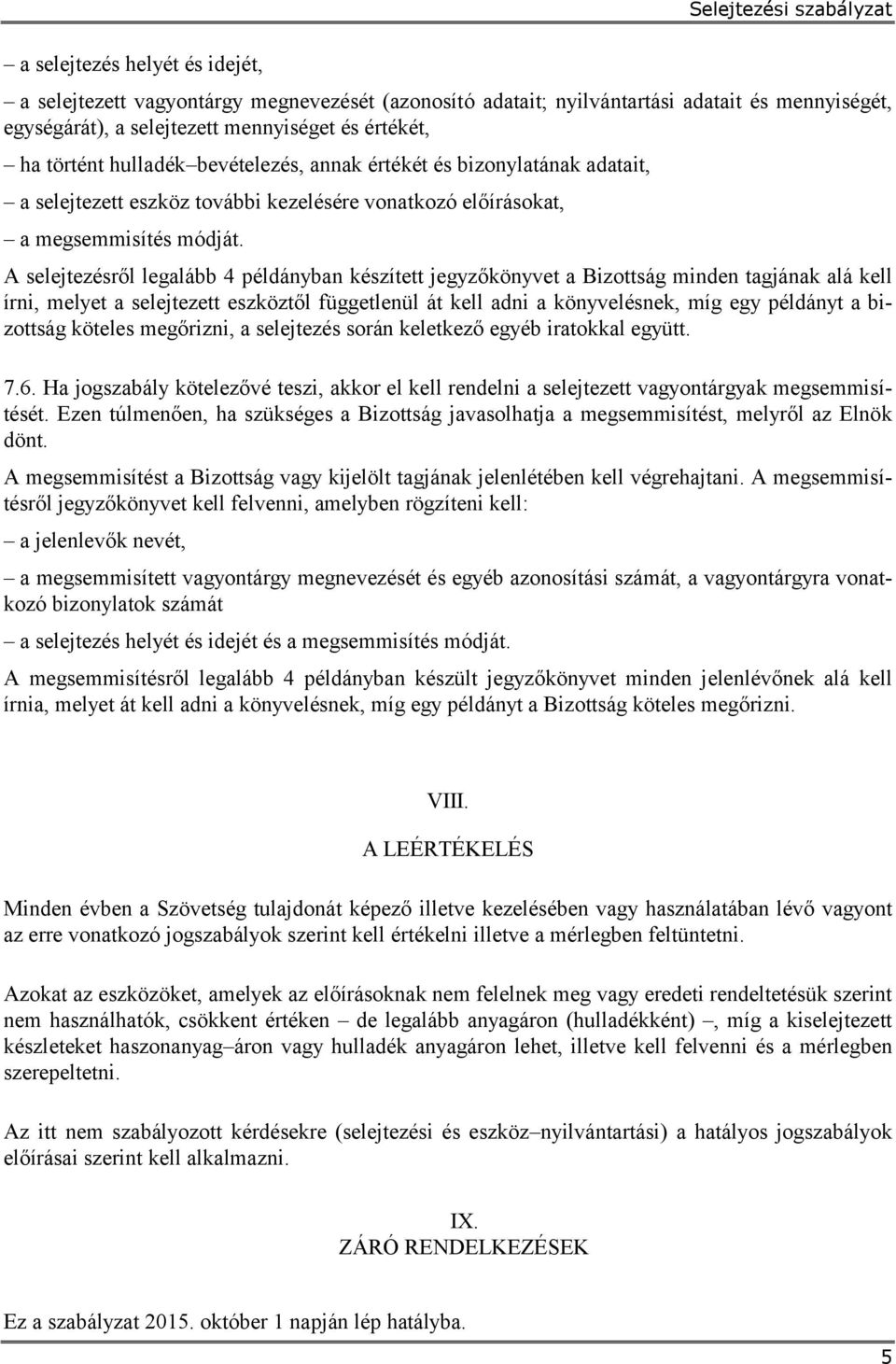 Selejtezési szabályzat

– a selejtezés helyét és idejét,

– a selejtezett vagyontárgy megnevezését (azonosító adatait; nyilvántartási adatait és mennyiségét, egységárát), a selejtezett mennyiséget és értékét,

– ha történt hulladék–bevételezés, annak értékét és bizonylatának adatait,

– a selejtezett eszköz további kezelésére vonatkozó előírásokat,

– a megsemmisítés módját.

A selejtezésről legalább 4 példányban készített jegyzőkönyvet a Bizottság minden tagjának alá kell írni, melyet a selejtezett eszköztől függetlenül át kell adni a könyvelésnek, míg egy példányt a bizottság köteles megőrizni, a selejtezés során keletkező egyéb iratokkal együtt.

7.6. Ha jogszabály kötelezővé teszi, akkor el kell rendelni a selejtezett vagyontárgyak megsemmisítését. Ezen túlmenően, ha szükséges a Bizottság javasolhatja a megsemmisítést, melyről az Elnök dönt.

A megsemmisítést a Bizottság vagy kijelölt tagjának jelenlétében kell végrehajtani. A megsemmisítésről jegyzőkönyvet kell felvenni, amelyben rögzíteni kell:

– a jelenlevők nevét,

– a megsemmisített vagyontárgy megnevezését és egyéb azonosítási számát, a vagyontárgyra vonatkozó bizonylatok számát

– a selejtezés helyét és idejét és a megsemmisítés módját.

A megsemmisítésről legalább 4 példányban készült jegyzőkönyvet minden jelenlévőnek alá kell írnia, melyet át kell adni a könyvelésnek, míg egy példányt a Bizottság köteles megőrizni.

VIII.

A LEÉRTÉKELÉS

Minden évben a Szövetség tulajdonát képező illetve kezelésében vagy használatában lévő vagyont az erre vonatkozó jogszabályok szerint kell értékelni illetve a mérlegben feltüntetni.

Azokat az eszközöket, amelyek az előírásoknak nem felelnek meg vagy eredeti rendeltetésük szerint nem használhatók, csökkent értéken – de legalább anyagáron (hulladékként) –, míg a kiselejtezett készleteket haszonanyag–áron vagy hulladék anyagáron lehet, illetve kell felvenni és a mérlegben szerepeltetni.

Az itt nem szabályozott kérdésekre (selejtezési és eszköz–nyilvántartási) a hatályos jogszabályok előírásai szerint kell alkalmazni.

IX.
ZÁRÓ RENDELKEZÉSEK

Ez a szabályzat 2015. október 1 napján lép hatályba.

5